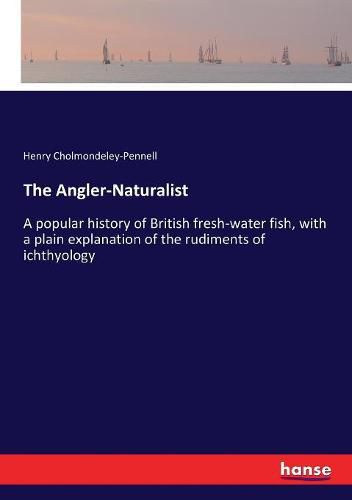 Henry Cholmondeley-Pennell

The Angler-Naturalist

A popular history of British fresh-water fish, with a plain explanation of the rudiments of ichthyology

hanse